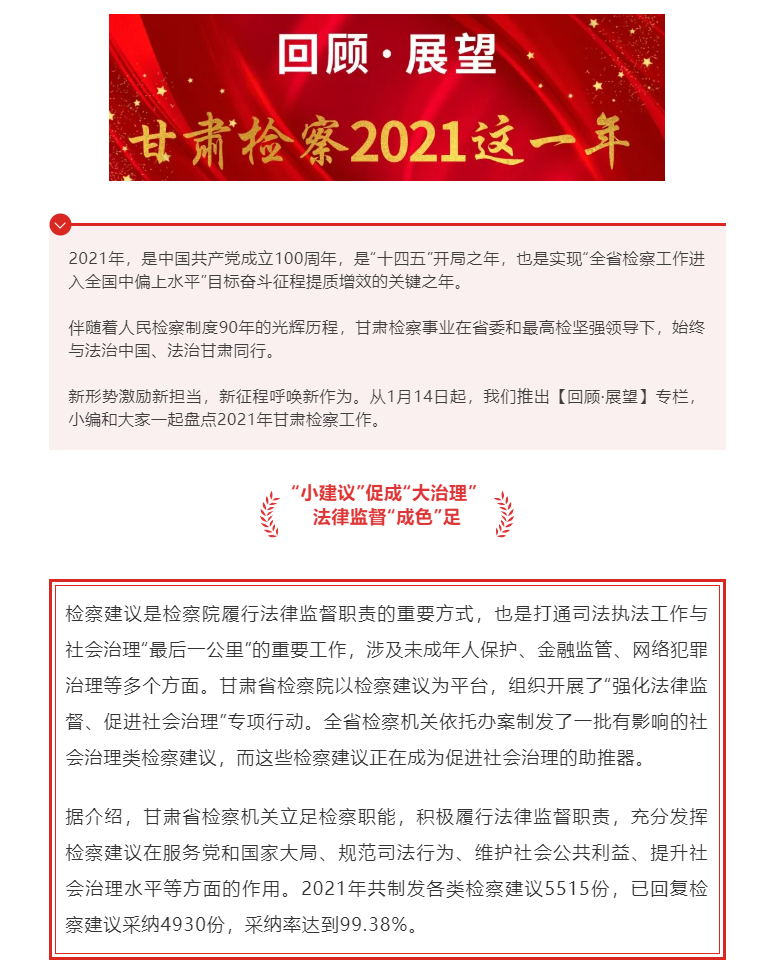 回顾·展望

甘肃检察2021这一年

2021年，是中国共产党成立100周年，是“十四五”开局之年，也是实现“全省检察工作进入全国中偏上水平”目标奋斗征程提质增效的关键之年。

伴随着人民检察制度90年的光辉历程，甘肃检察事业在省委和最高检坚强领导下，始终与法治中国、法治甘肃同行。

新形势激励新担当，新征程呼唤新作为。从1月14日起，我们推出【回顾·展望】专栏，小编和大家一起盘点2021年甘肃检察工作。

“小建议”促成“大治理”
法律监督“成色”足

检察建议是检察院履行法律监督职责的重要方式，也是打通司法执法工作与社会治理“最后一公里”的重要工作，涉及未成年人保护、金融监管、网络犯罪治理等多个方面。甘肃省检察院以检察建议为平台，组织开展了“强化法律监督、促进社会治理”专项行动。全省检察机关依托办案制发了一批有影响的社会治理类检察建议，而这些检察建议正在成为促进社会治理的助推器。

据介绍，甘肃省检察机关立足检察职能，积极履行法律监督职责，充分发挥检察建议在服务党和国家大局、规范司法行为、维护社会公共利益、提升社会治理水平等方面的作用。2021年共制发各类检察建议5515份，已回复检察建议采纳4930份，采纳率达到99.38%。